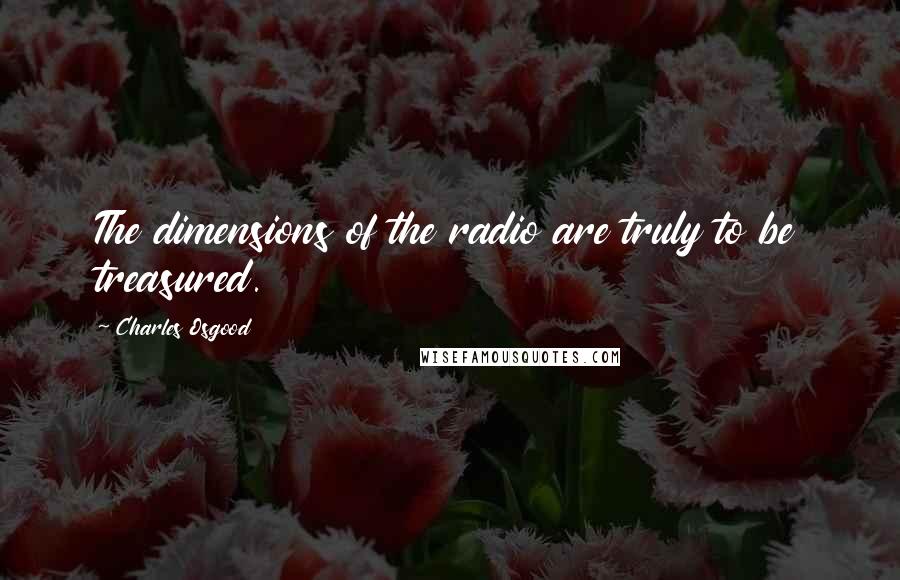 The dimensions of the radio are truly to be treasured.

~ Charles Osgood

WISEFAMOUSQUOTES.COM